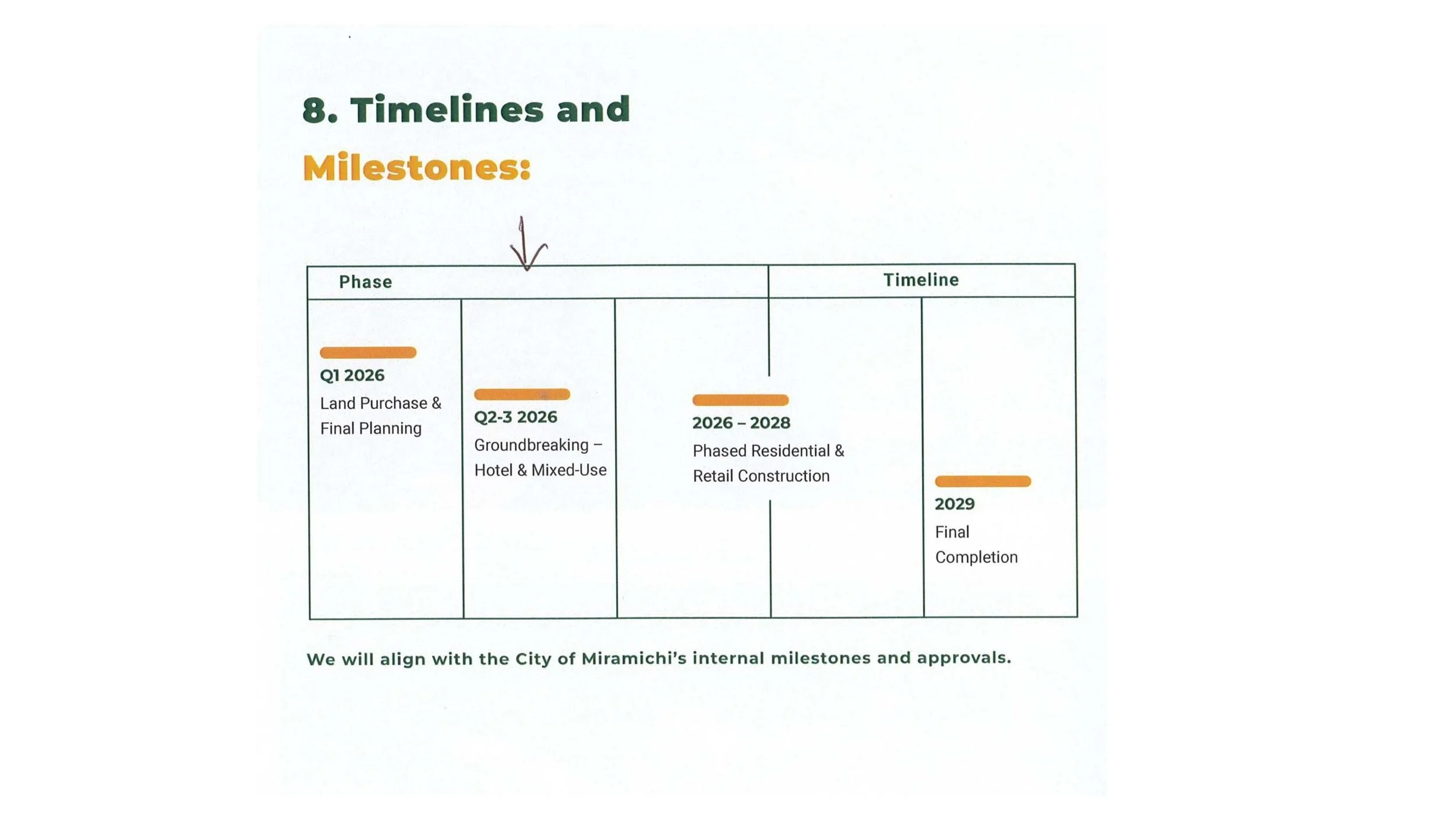 8. Timelines and

Milestones:

Phase

Timeline

Q1 2026
Land Purchase & Final Planning

Q2-3 2026
Groundbreaking – Hotel & Mixed-Use

2026 – 2028
Phased Residential & Retail Construction

2029
Final Completion

We will align with the City of Miramichi's internal milestones and approvals.